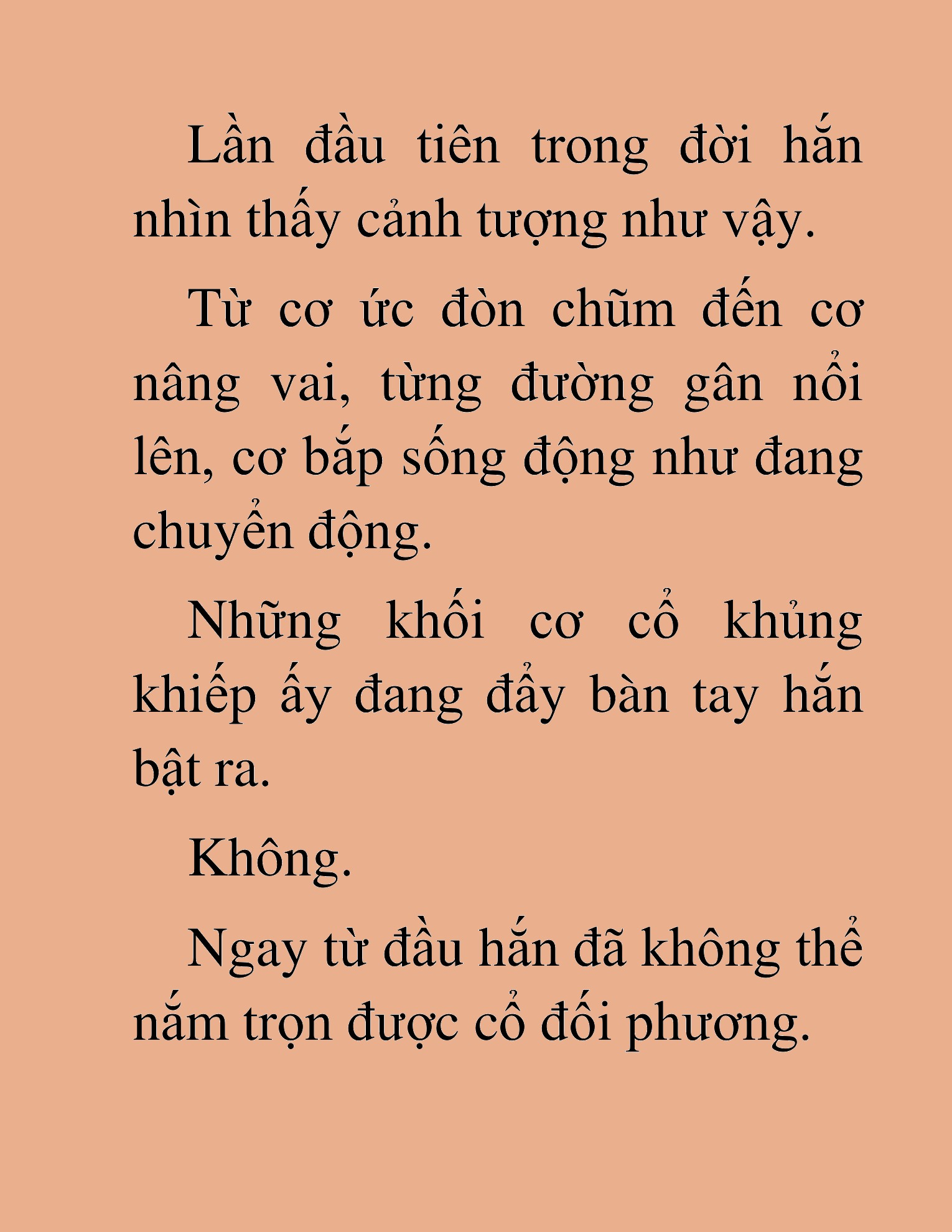 Lần đầu tiên trong đời hắn nhìn thấy cảnh tượng như vậy.

Từ cơ ức đòn chũm đến cơ nâng vai, từng đường gân nổi lên, cơ bắp sống động như đang chuyển động.

Những khối cơ cổ khủng khiếp ấy đang đẩy bàn tay hắn bật ra.

Không.

Ngay từ đầu hắn đã không thể nắm trọn được cổ đối phương.